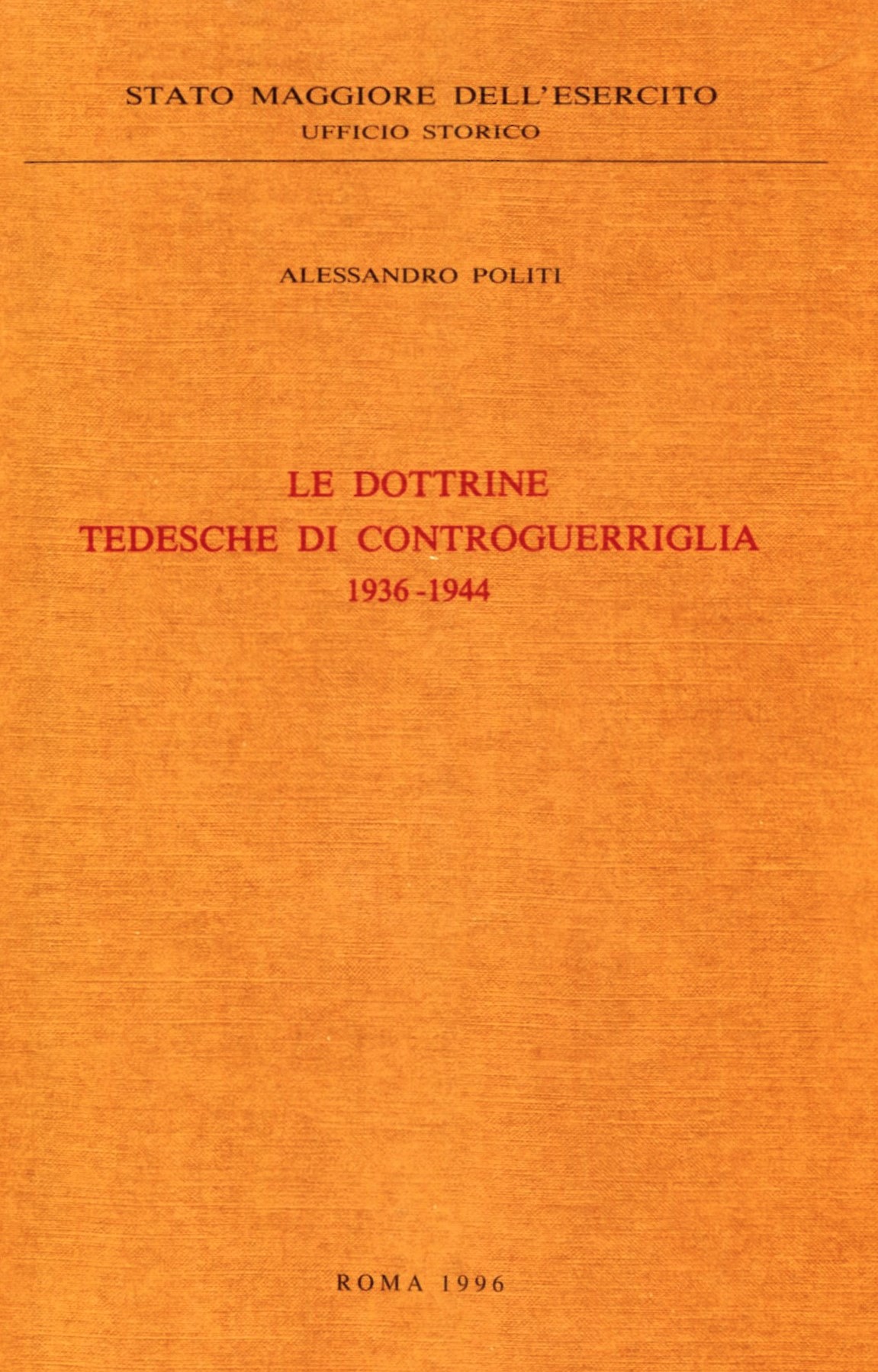 STATO MAGGIORE DELL'ESERCITO
UFFICIO STORICO

ALESSANDRO POLITI

LE DOTTRINE
TEDESCHE DI CONTROGUERRIGLIA
1936-1944

ROMA 1996